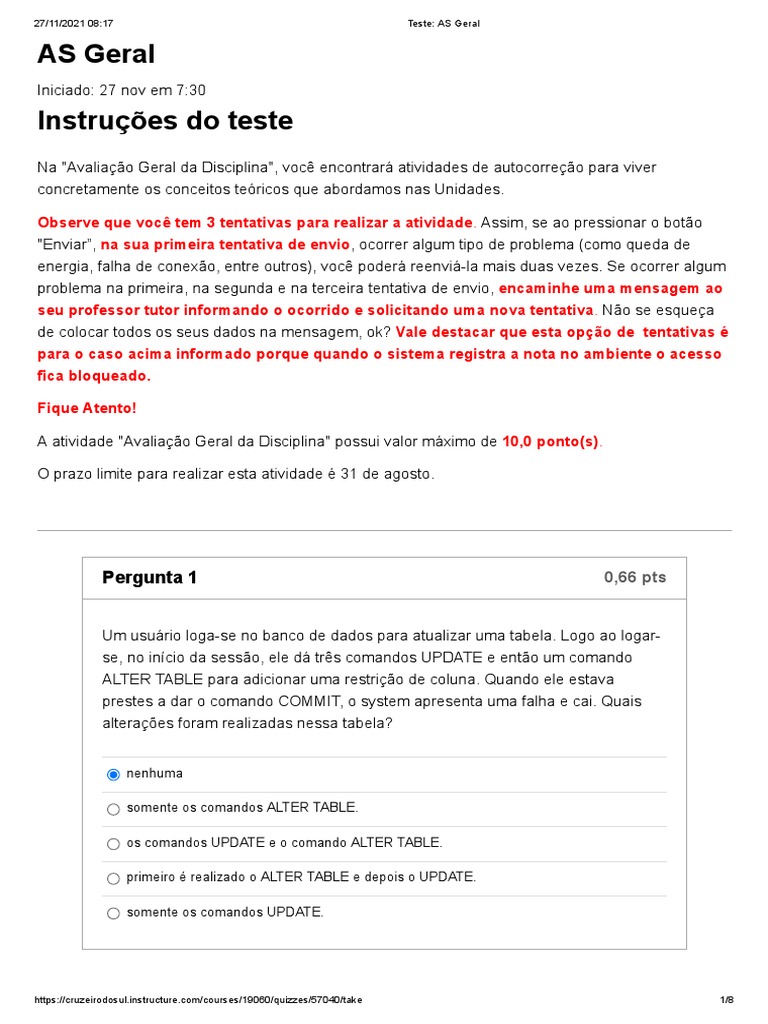 27/11/2021 08:17 Teste: AS Geral

AS Geral

Iniciado: 27 nov em 7:30

Instruções do teste

Na "Avaliação Geral da Disciplina", você encontrará atividades de autocorreção para viver concretamente os conceitos teóricos que abordamos nas Unidades.

Observe que você tem 3 tentativas para realizar a atividade. Assim, se ao pressionar o botão "Enviar", na sua primeira tentativa de envio, ocorrer algum tipo de problema (como queda de energia, falha de conexão, entre outros), você poderá reenviá-la mais duas vezes. Se ocorrer algum problema na primeira, na segunda e na terceira tentativa de envio, encaminhe uma mensagem ao seu professor tutor informando o ocorrido e solicitando uma nova tentativa. Não se esqueça de colocar todos os seus dados na mensagem, ok? Vale destacar que esta opção de tentativas é para o caso acima informado porque quando o sistema registra a nota no ambiente o acesso fica bloqueado.

Fique Atento!

A atividade "Avaliação Geral da Disciplina" possui valor máximo de 10,0 ponto(s).

O prazo limite para realizar esta atividade é 31 de agosto.

Pergunta 1 0,66 pts

Um usuário loga-se no banco de dados para atualizar uma tabela. Logo ao logar-se, no início da sessão, ele dá três comandos UPDATE e então um comando ALTER TABLE para adicionar uma restrição de coluna. Quando ele estava prestes a dar o comando COMMIT, o system apresenta uma falha e cai. Quais alterações foram realizadas nessa tabela?

nenhuma

somente os comandos ALTER TABLE.

os comandos UPDATE e o comando ALTER TABLE.

primeiro é realizado o ALTER TABLE e depois o UPDATE.

somente os comandos UPDATE.

https://cruzeirodosul.instructure.com/courses/19060/quizzes/57040/take 1/8